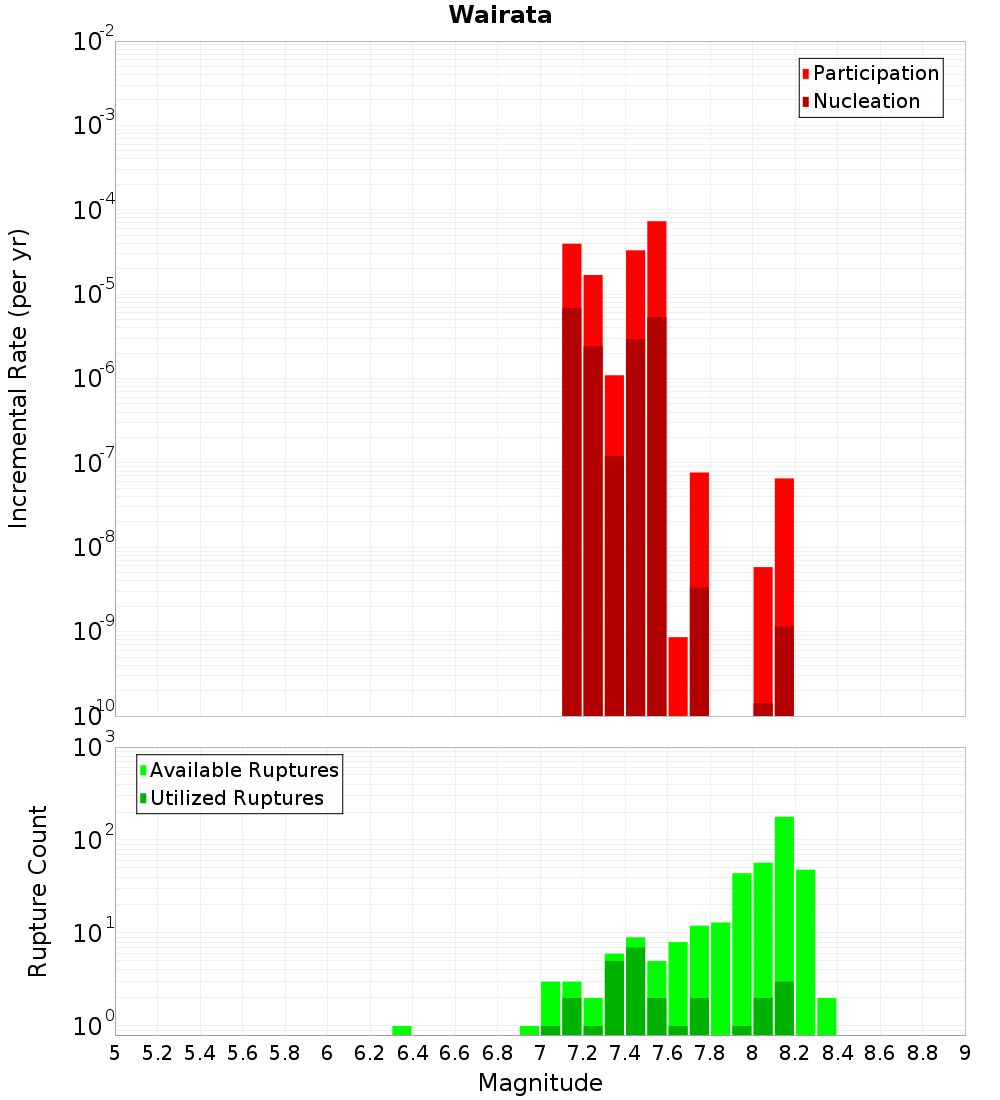 Wairata

Participation
Nucleation

Incremental Rate (per yr)

$10^{-2}$
$10^{-3}$
$10^{-4}$
$10^{-5}$
$10^{-6}$
$10^{-7}$
$10^{-8}$
$10^{-9}$
$10^{-10}$

Available Ruptures
Utilized Ruptures

Rupture Count

$10^{3}$
$10^{2}$
$10^{1}$
$10^{0}$

5 5.2 5.4 5.6 5.8 6 6.2 6.4 6.6 6.8 7 7.2 7.4 7.6 7.8 8 8.2 8.4 8.6 8.8 9

Magnitude